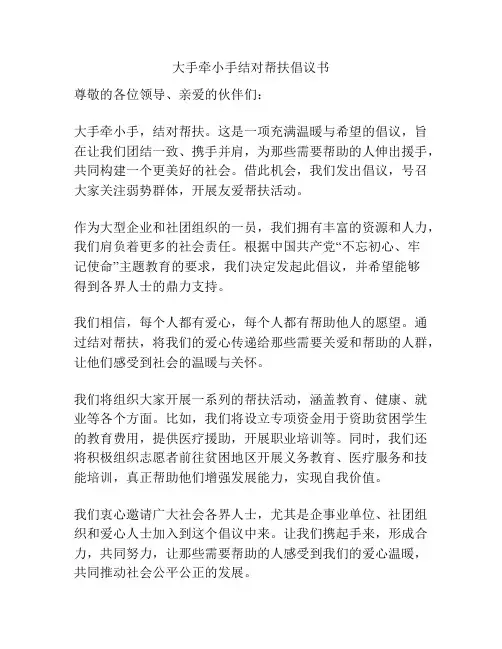 大手牵小手结对帮扶倡议书

尊敬的各位领导、亲爱的伙伴们：

大手牵小手，结对帮扶。这是一项充满温暖与希望的倡议，旨在让我们团结一致、携手并肩，为那些需要帮助的人伸出援手，共同构建一个更美好的社会。借此机会，我们发出倡议，号召大家关注弱势群体，开展友爱帮扶活动。

作为大型企业和社团组织的一员，我们拥有丰富的资源和人力，我们肩负着更多的社会责任。根据中国共产党“不忘初心、牢记使命”主题教育的要求，我们决定发起此倡议，并希望能够得到各界人士的鼎力支持。

我们相信，每个人都有爱心，每个人都有帮助他人的愿望。通过结对帮扶，将我们的爱心传递给那些需要关爱和帮助的人群，让他们感受到社会的温暖与关怀。

我们将组织大家开展一系列的帮扶活动，涵盖教育、健康、就业等各个方面。比如，我们将设立专项资金用于资助贫困学生的教育费用，提供医疗援助，开展职业培训等。同时，我们还将积极组织志愿者前往贫困地区开展义务教育、医疗服务和技能培训，真正帮助他们增强发展能力，实现自我价值。

我们衷心邀请广大社会各界人士，尤其是企事业单位、社团组织和爱心人士加入到这个倡议中来。让我们携起手来，形成合力，共同努力，让那些需要帮助的人感受到我们的爱心温暖，共同推动社会公平公正的发展。